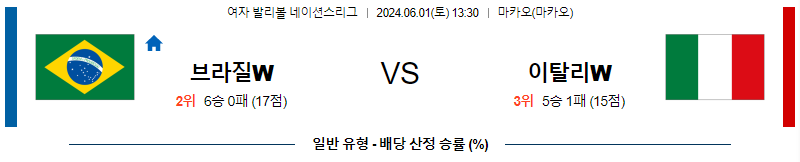 여자 발리볼 네이션스리그 | 2024.06.01(토) 13:30 | 마카오(마카오)

브라질W

2위 6승 0패 (17점)

VS

이탈리W

3위 5승 1패 (15점)

일반 유형 - 배당 산정 승률 (%)